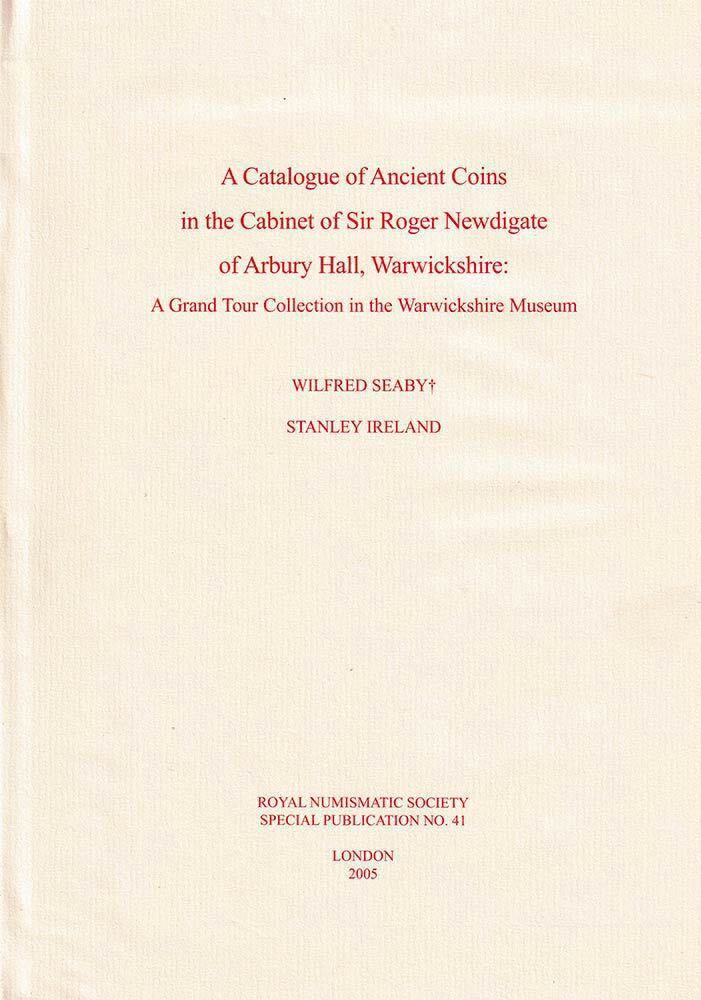 A Catalogue of Ancient Coins in the Cabinet of Sir Roger Newdigate of Arbury Hall, Warwickshire:

A Grand Tour Collection in the Warwickshire Museum

WILFRED SEABY†

STANLEY IRELAND

ROYAL NUMISMATIC SOCIETY
SPECIAL PUBLICATION NO. 41

LONDON
2005